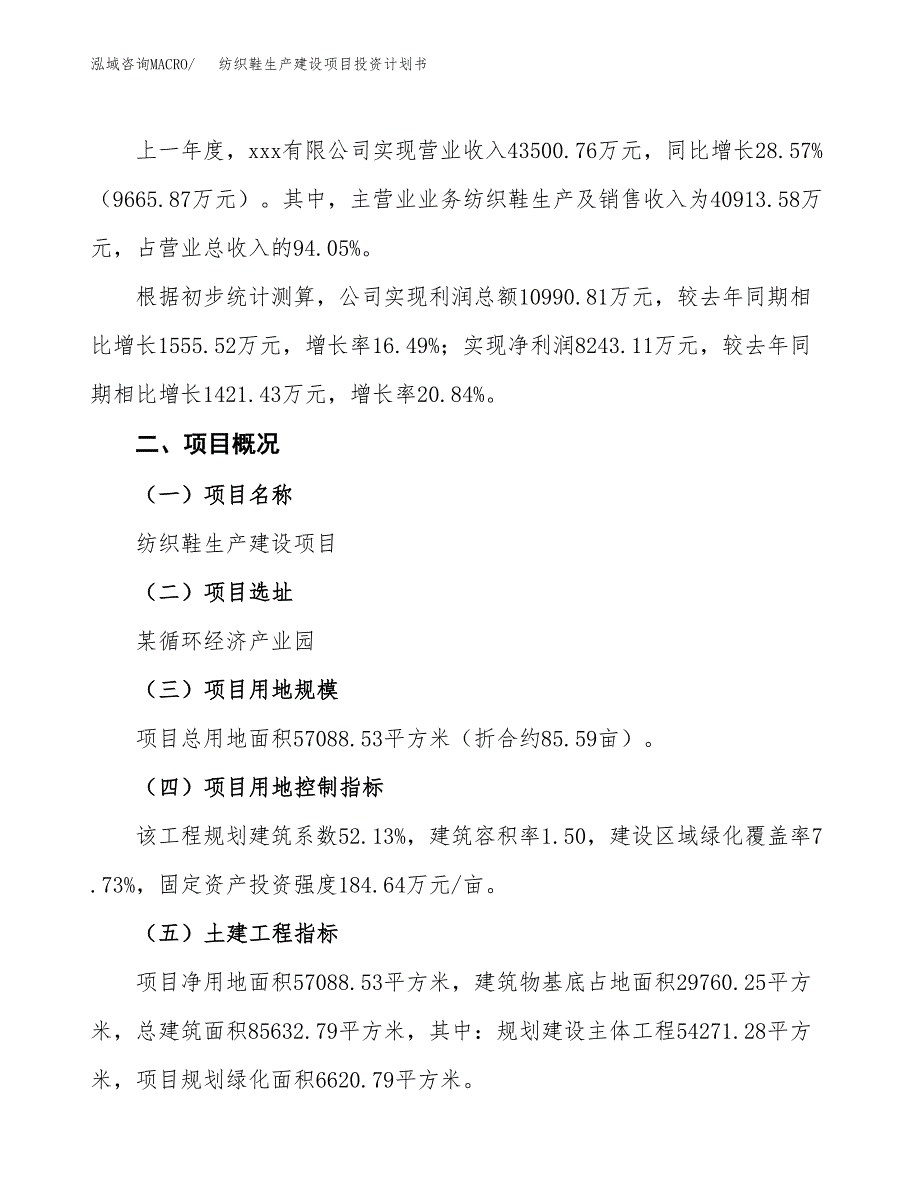 泓域咨询MACRO/ 纺织鞋生产建设项目投资计划书

上一年度，xxx有限公司实现营业收入43500.76万元，同比增长28.57%（9665.87万元）。其中，主营业业务纺织鞋生产及销售收入为40913.58万元，占营业总收入的94.05%。

根据初步统计测算，公司实现利润总额10990.81万元，较去年同期相比增长1555.52万元，增长率16.49%；实现净利润8243.11万元，较去年同期相比增长1421.43万元，增长率20.84%。

二、项目概况

（一）项目名称

纺织鞋生产建设项目

（二）项目选址

某循环经济产业园

（三）项目用地规模

项目总用地面积57088.53平方米（折合约85.59亩）。

（四）项目用地控制指标

该工程规划建筑系数52.13%，建筑容积率1.50，建设区域绿化覆盖率7.73%，固定资产投资强度184.64万元/亩。

（五）土建工程指标

项目净用地面积57088.53平方米，建筑物基底占地面积29760.25平方米，总建筑面积85632.79平方米，其中：规划建设主体工程54271.28平方米，项目规划绿化面积6620.79平方米。